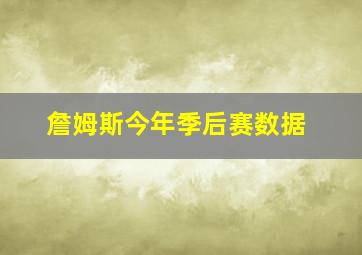 詹姆斯今年季后赛数据